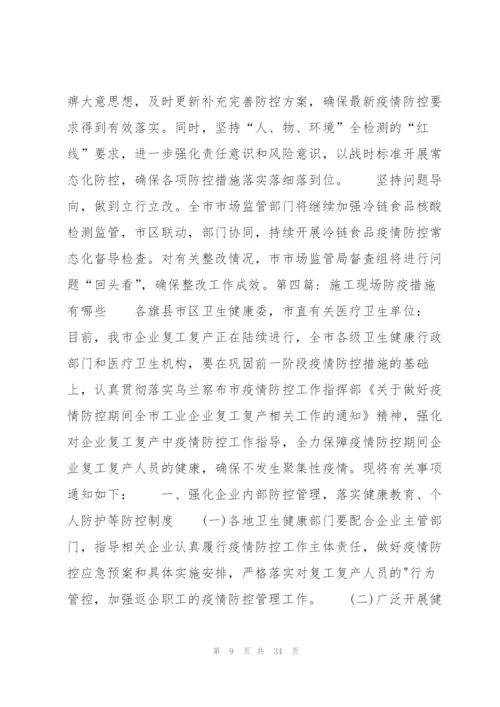 痹大意思想，及时更新补充完善防控方案，确保最新疫情防控要求得到有效落实。同时，坚持“人、物、环境”全检测的“红线”要求，进一步强化责任意识和风险意识，以战时标准开展常态化防控，确保各项防控措施落实落细落到位。　　坚持问题导向，做到立行立改。全市市场监管部门将继续加强冷链食品核酸检测监管，市区联动，部门协同，持续开展冷链食品疫情防控常态化督导检查。对有关整改情况，市市场监管局督查组将进行问题“回头看”，确保整改工作成效。第四篇：施工现场防疫措施有哪些　　各旗县市区卫生健康委，市直有关医疗卫生单位：目前，我市企业复工复产正在陆续进行，全市各级卫生健康行政部门和医疗卫生机构，要在巩固前一阶段疫情防控措施的基础上，认真贯彻落实乌兰察布市疫情防控工作指挥部《关于做好疫情防控期间全市工业企业复工复产相关工作的通知》精神，强化对企业复工复产中疫情防控工作指导，全力保障疫情防控期间企业复工复产人员的健康，确保不发生聚集性疫情。现将有关事项通知如下：　　一、强化企业内部防控管理，落实健康教育、个人防护等防控制度　　(一)各地卫生健康部门要配合企业主管部门，指导相关企业认真履行疫情防控工作主体责任，做好疫情防控应急预案和具体实施安排，严格落实对复工复产人员的"行为管控，加强返企职工的疫情防控管理工作。　(二)广泛开展健

第 9 页 共 34 页